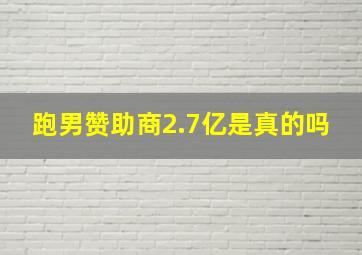 跑男赞助商2.7亿是真的吗